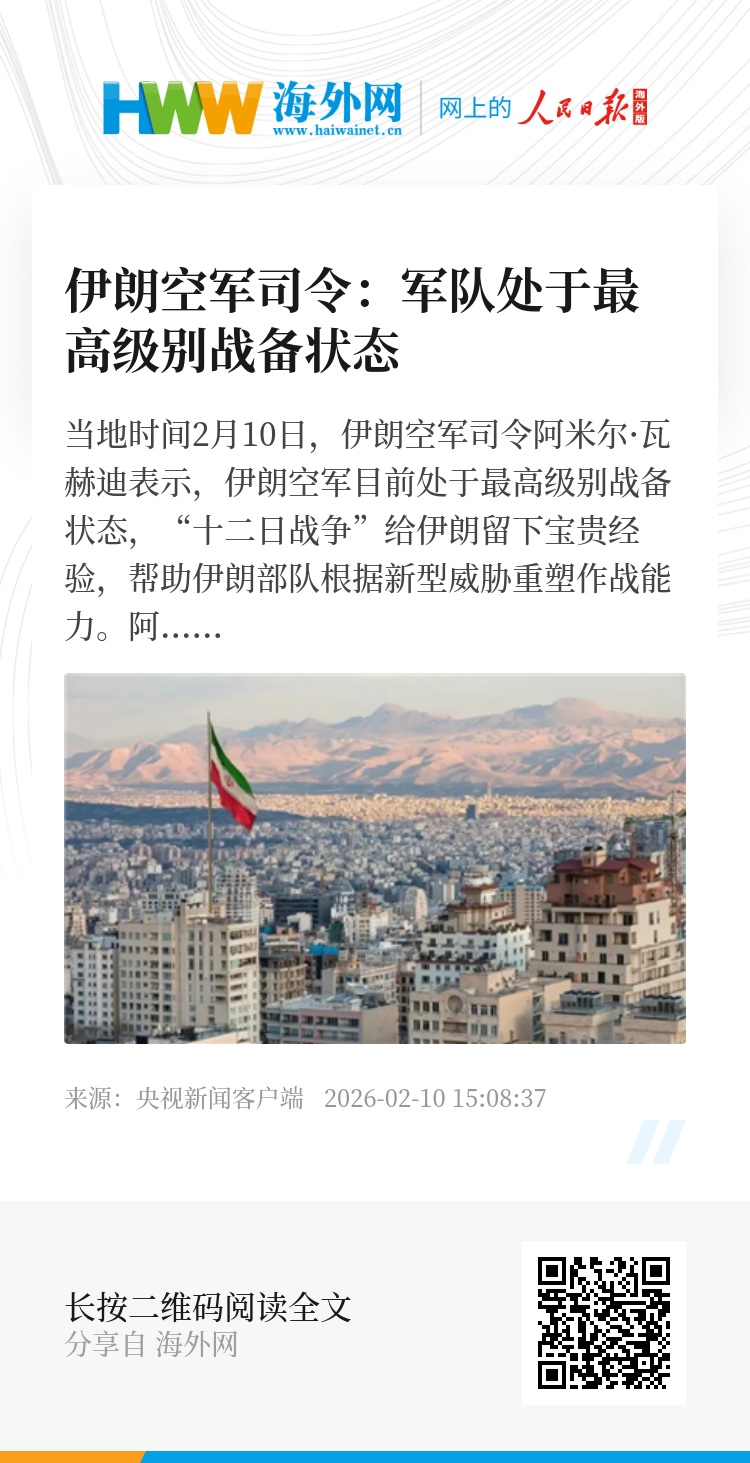 HWW 海外网
www.haiwainet.cn
网上的 人民日报 海外版

伊朗空军司令：军队处于最高级别战备状态

当地时间2月10日，伊朗空军司令阿米尔·瓦赫迪表示，伊朗空军目前处于最高级别战备状态，“十二日战争”给伊朗留下宝贵经验，帮助伊朗部队根据新型威胁重塑作战能力。阿……

来源：央视新闻客户端 2026-02-10 15:08:37

长按二维码阅读全文
分享自 海外网